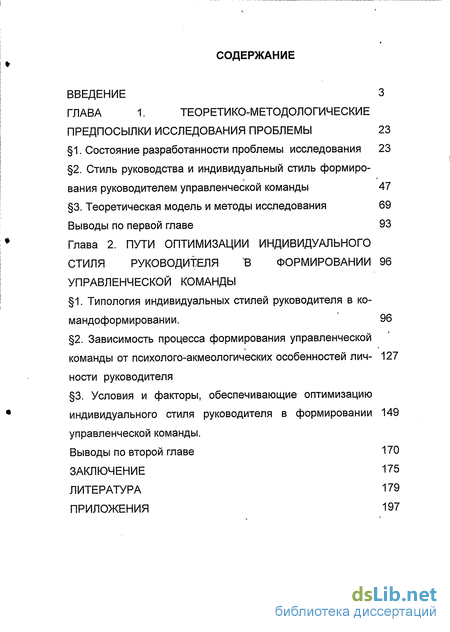 СОДЕРЖАНИЕ

ВВЕДЕНИЕ 3

ГЛАВА 1. ТЕОРЕТИКО-МЕТОДОЛОГИЧЕСКИЕ ПРЕДПОСЫЛКИ ИССЛЕДОВАНИЯ ПРОБЛЕМЫ 23

§1. Состояние разработанности проблемы исследования 23

§2. Стиль руководства и индивидуальный стиль формирования руководителем управленческой команды 47

§3. Теоретическая модель и методы исследования 69

Выводы по первой главе 93

Глава 2. ПУТИ ОПТИМИЗАЦИИ ИНДИВИДУАЛЬНОГО СТИЛЯ РУКОВОДИТЕЛЯ В ФОРМИРОВАНИИ УПРАВЛЕНЧЕСКОЙ КОМАНДЫ 96

§1. Типология индивидуальных стилей руководителя в командоформировании. 96

§2. Зависимость процесса формирования управленческой команды от психолого-акмеологических особенностей личности руководителя 127

§3. Условия и факторы, обеспечивающие оптимизацию индивидуального стиля руководителя в формировании управленческой команды. 149

Выводы по второй главе 170

ЗАКЛЮЧЕНИЕ 175

ЛИТЕРАТУРА 179

ПРИЛОЖЕНИЯ 197

dsLib.net
библиотека диссертаций